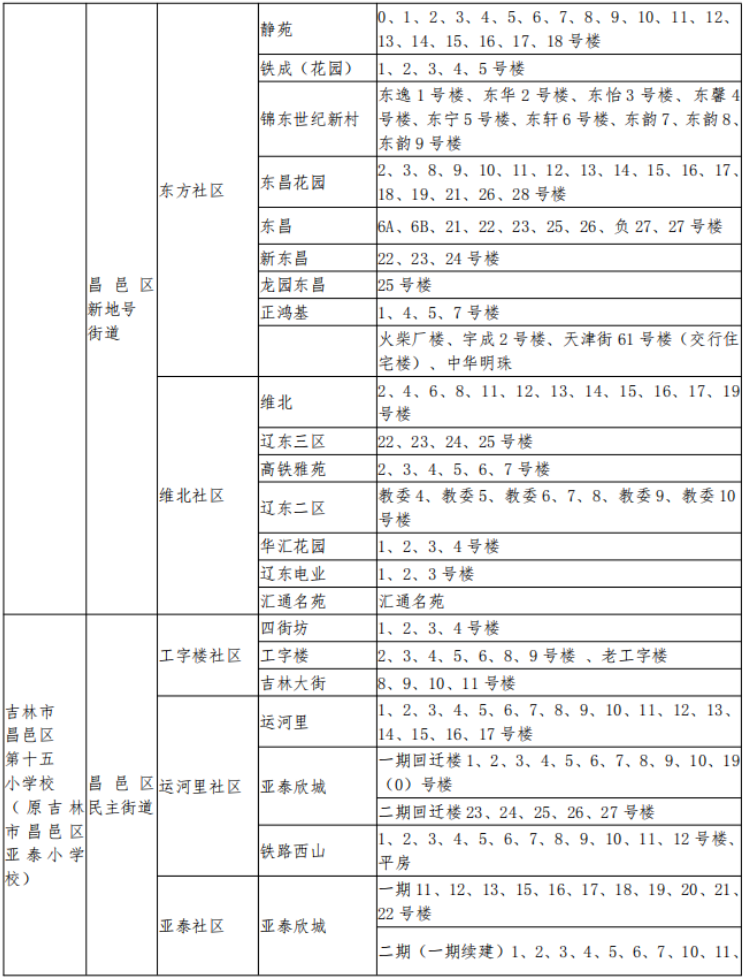 |  |  |  |  |  |
|---|---|---|---|---|
|  | 昌邑区新地号街道 | 东方社区 | 静苑 | 0、1、2、3、4、5、6、7、8、9、10、11、12、13、14、15、16、17、18号楼 |
|  |  |  | 铁成（花园） | 1、2、3、4、5号楼 |
|  |  |  | 锦东世纪新村 | 东逸1号楼、东华2号楼、东怡3号楼、东馨4号楼、东宁5号楼、东轩6号楼、东韵7、东韵8、东韵9号楼 |
|  |  |  | 东昌花园 | 2、3、8、9、10、11、12、13、14、15、16、17、18、19、21、26、28号楼 |
|  |  |  | 东昌 | 6A、6B、21、22、23、25、26、负27、27号楼 |
|  |  |  | 新东昌 | 22、23、24号楼 |
|  |  |  | 龙园东昌 | 25号楼 |
|  |  |  | 正鸿基 | 1、4、5、7号楼 |
|  |  |  |  | 火柴厂楼、宇成2号楼、天津街61号楼（交行住宅楼）、中华明珠 |
|  |  | 维北社区 | 维北 | 2、4、6、8、11、12、13、14、15、16、17、19号楼 |
|  |  |  | 辽东三区 | 22、23、24、25号楼 |
|  |  |  | 高铁雅苑 | 2、3、4、5、6、7号楼 |
|  |  |  | 辽东二区 | 教委4、教委5、教委6、7、8、教委9、教委10号楼 |
|  |  |  | 华汇花园 | 1、2、3、4号楼 |
|  |  |  | 辽东电业 | 1、2、3号楼 |
|  |  |  | 汇通名苑 | 汇通名苑 |
| 吉林市昌邑区第十五小学校（原吉林市昌邑区亚泰小学校） | 昌邑区民主街道 | 工字楼社区 | 四街坊 | 1、2、3、4号楼 |
|  |  |  | 工字楼 | 2、3、4、5、6、8、9号楼 、老工字楼 |
|  |  |  | 吉林大街 | 8、9、10、11号楼 |
|  |  | 运河里社区 | 运河里 | 1、2、3、4、5、6、7、8、9、10、11、12、13、14、15、16、17号楼 |
|  |  |  | 亚泰欣城 | 一期回迁楼1、2、3、4、5、6、7、8、9、10、19（0）号楼 |
|  |  |  |  | 二期回迁楼23、24、25、26、27号楼 |
|  |  |  | 铁路西山 | 1、2、3、4、5、6、7、8、9、10、11、12号楼、平房 |
|  |  | 亚泰社区 | 亚泰欣城 | 一期11、12、13、15、16、17、18、19、20、21、22号楼 |
|  |  |  |  | 二期（一期续建）1、2、3、4、5、6、7、10、11、 |